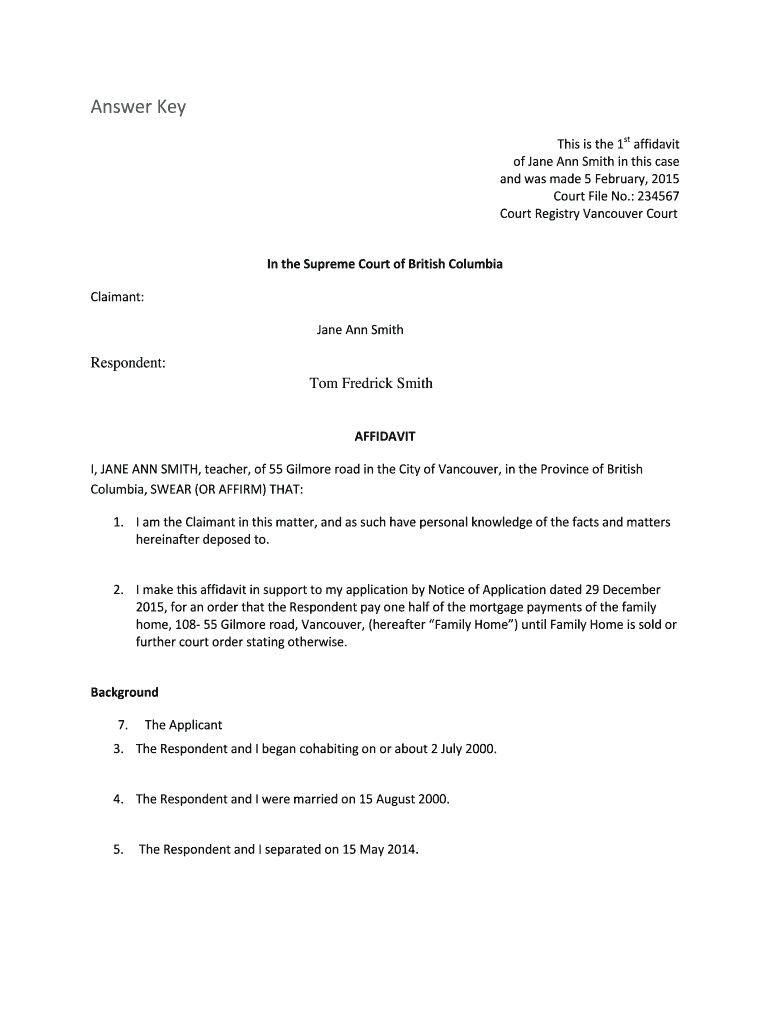 Answer Key

This is the 1$^{st}$ affidavit
of Jane Ann Smith in this case
and was made 5 February, 2015
Court File No.: 234567
Court Registry Vancouver Court

In the Supreme Court of British Columbia

Claimant:

Jane Ann Smith

Respondent:

Tom Fredrick Smith

AFFIDAVIT

I, JANE ANN SMITH, teacher, of 55 Gilmore road in the City of Vancouver, in the Province of British Columbia, SWEAR (OR AFFIRM) THAT:

1. I am the Claimant in this matter, and as such have personal knowledge of the facts and matters hereinafter deposed to.

2. I make this affidavit in support to my application by Notice of Application dated 29 December 2015, for an order that the Respondent pay one half of the mortgage payments of the family home, 108- 55 Gilmore road, Vancouver, (hereafter "Family Home") until Family Home is sold or further court order stating otherwise.

Background

7. The Applicant
3. The Respondent and I began cohabiting on or about 2 July 2000.

4. The Respondent and I were married on 15 August 2000.

5. The Respondent and I separated on 15 May 2014.